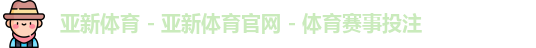 亚新体育 - 亚新体育官网 - 体育赛事投注